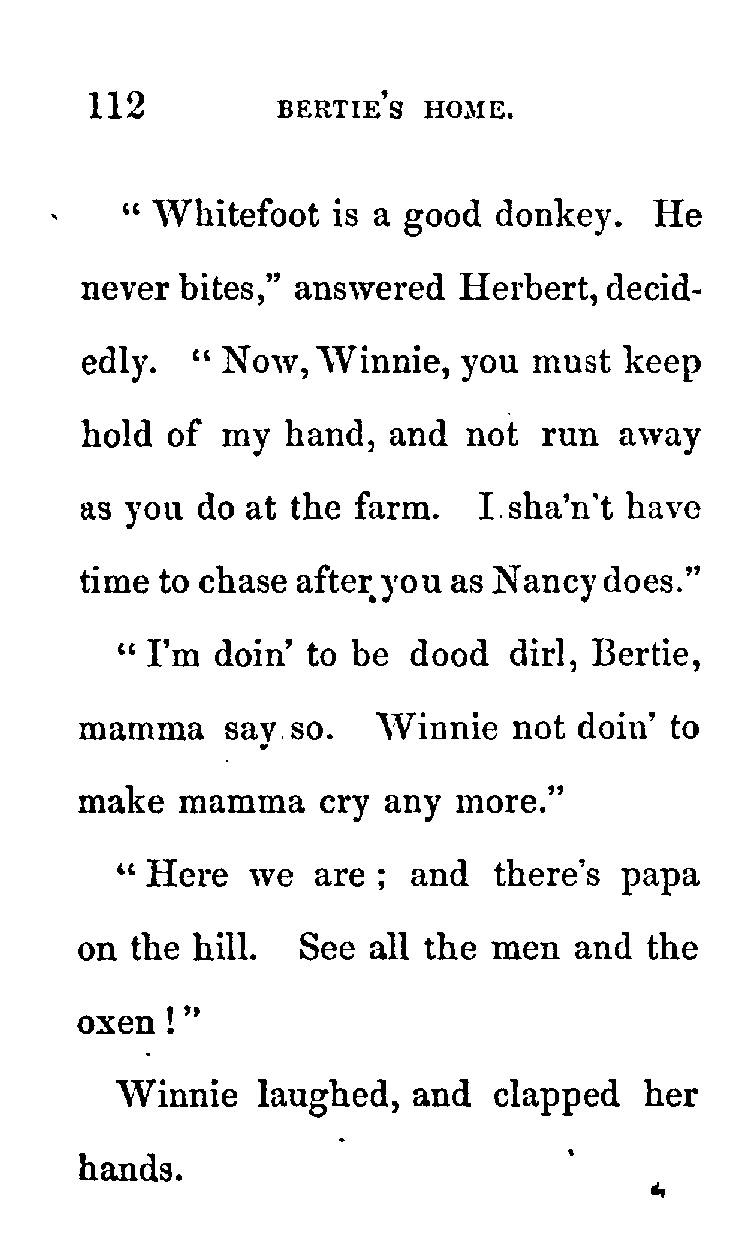 112 BERTIE'S HOME.

"Whitefoot is a good donkey. He never bites," answered Herbert, decidedly. "Now, Winnie, you must keep hold of my hand, and not run away as you do at the farm. I sha'n't have time to chase after you as Nancy does."

"I'm doin' to be dood dirl, Bertie, mamma say so. Winnie not doin' to make mamma cry any more."

"Here we are; and there's papa on the hill. See all the men and the oxen!"

Winnie laughed, and clapped her hands.